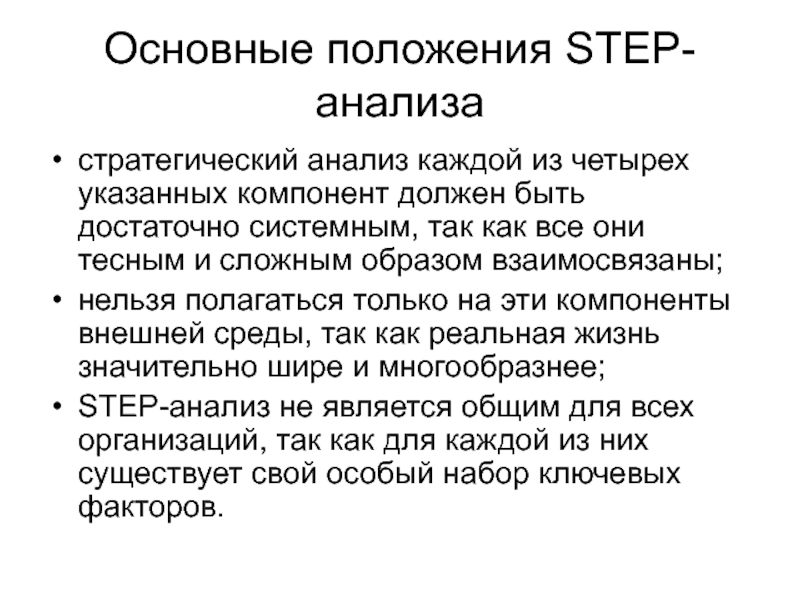 Основные положения STEP-анализа

• стратегический анализ каждой из четырех указанных компонент должен быть достаточно системным, так как все они тесным и сложным образом взаимосвязаны;
• нельзя полагаться только на эти компоненты внешней среды, так как реальная жизнь значительно шире и многообразнее;
• STEP-анализ не является общим для всех организаций, так как для каждой из них существует свой особый набор ключевых факторов.